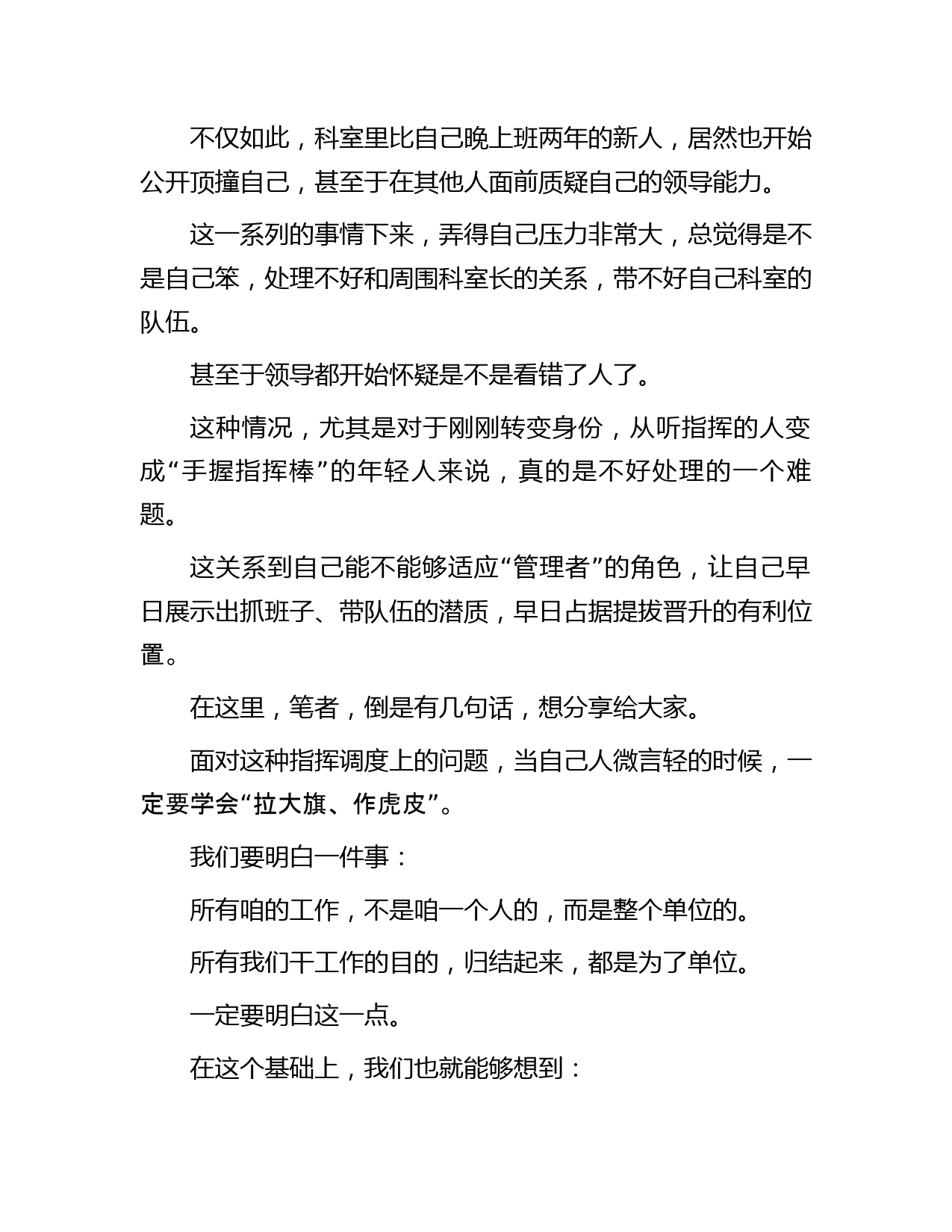 不仅如此，科室里比自己晚上班两年的新人，居然也开始公开顶撞自己，甚至于在其他人面前质疑自己的领导能力。

这一系列的事情下来，弄得自己压力非常大，总觉得是不是自己笨，处理不好和周围科室长的关系，带不好自己科室的队伍。

甚至于领导都开始怀疑是不是看错了人了。

这种情况，尤其是对于刚刚转变身份，从听指挥的人变成“手握指挥棒”的年轻人来说，真的是不好处理的一个难题。

这关系到自己能不能够适应“管理者”的角色，让自己早日展示出抓班子、带队伍的潜质，早日占据提拔晋升的有利位置。

在这里，笔者，倒是有几句话，想分享给大家。

面对这种指挥调度上的问题，当自己人微言轻的时候，一定要学会“拉大旗、作虎皮”。

我们要明白一件事：

所有咱的工作，不是咱一个人的，而是整个单位的。

所有我们干工作的目的，归结起来，都是为了单位。

一定要明白这一点。

在这个基础上，我们也就能够想到：